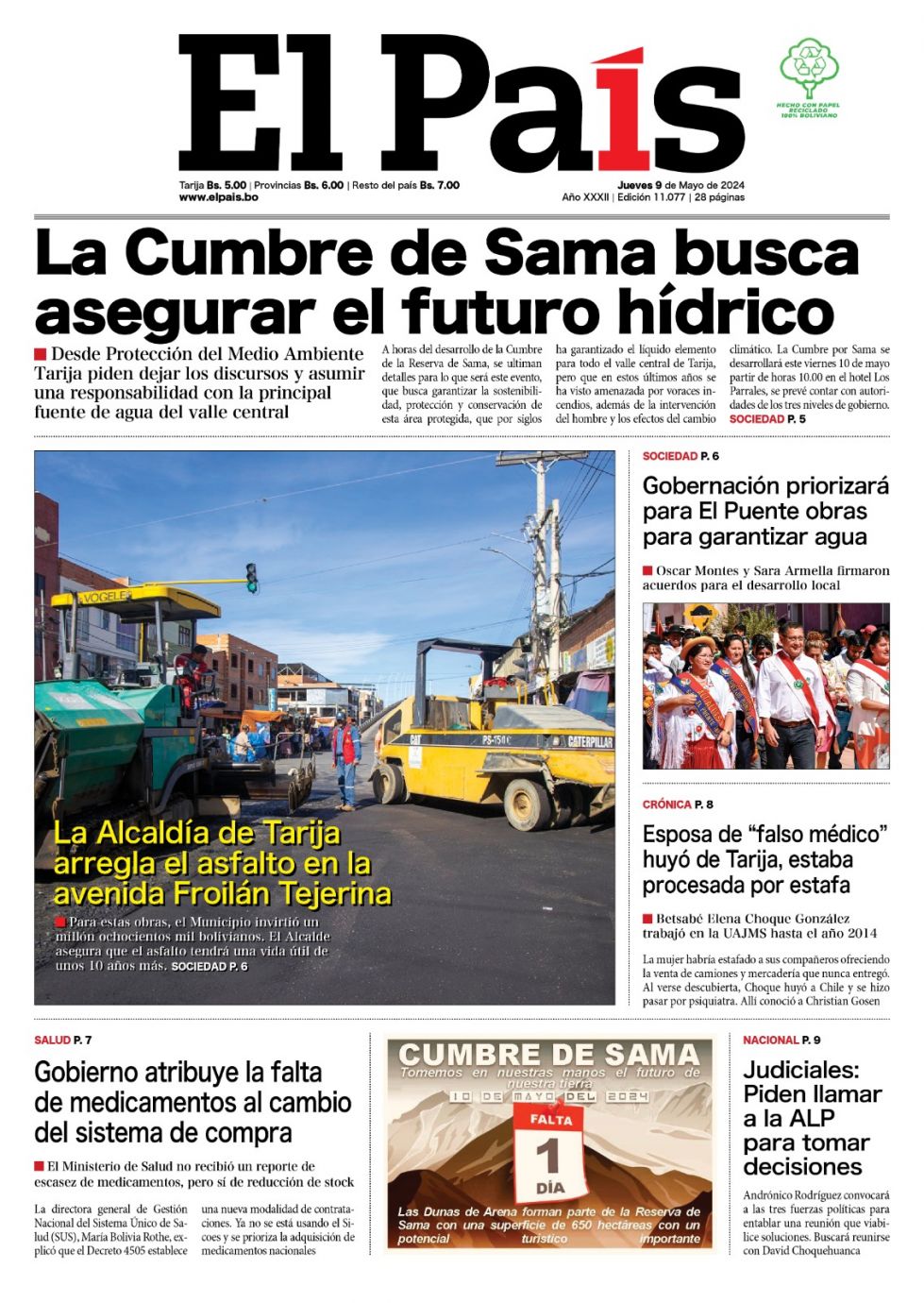 El País

HECHO CON PAPEL RECICLADO 100% BOLIVIANO

Tarija Bs. 5.00 | Provincias Bs. 6.00 | Resto del país Bs. 7.00
www.elpais.bo

Jueves 9 de Mayo de 2024
Año XXXII | Edición 11.077 | 28 páginas

La Cumbre de Sama busca asegurar el futuro hídrico

Desde Protección del Medio Ambiente Tarija piden dejar los discursos y asumir una responsabilidad con la principal fuente de agua del valle central

A horas del desarrollo de la Cumbre de la Reserva de Sama, se ultiman detalles para lo que será este evento, que busca garantizar la sostenibilidad, protección y conservación de esta área protegida, que por siglos ha garantizado el líquido elemento para todo el valle central de Tarija, pero que en estos últimos años se ha visto amenazada por voraces incendios, además de la intervención del hombre y los efectos del cambio climático. La Cumbre por Sama se desarrollará este viernes 10 de mayo partir de horas 10.00 en el hotel Los Parrales, se prevé contar con autoridades de los tres niveles de gobierno. SOCIEDAD P. 5

VOGELE
CAT
PS-150C
CATERPILLAR

La Alcaldía de Tarija arregla el asfalto en la avenida Froilán Tejerina

Para estas obras, el Municipio invirtió un millón ochocientos mil bolivianos. El Alcalde asegura que el asfalto tendrá una vida útil de unos 10 años más. SOCIEDAD P. 6

SOCIEDAD P. 6

Gobernación priorizará para El Puente obras para garantizar agua

Oscar Montes y Sara Armella firmaron acuerdos para el desarrollo local

CRÓNICA P. 8

Esposa de “falso médico” huyó de Tarija, estaba procesada por estafa

Betsabé Elena Choque González trabajó en la UAJMS hasta el año 2014

La mujer habría estafado a sus compañeros ofreciendo la venta de camiones y mercadería que nunca entregó. Al verse descubierta, Choque huyó a Chile y se hizo pasar por psiquiatra. Allí conoció a Christian Gosen

SALUD P. 7

Gobierno atribuye la falta de medicamentos al cambio del sistema de compra

El Ministerio de Salud no recibió un reporte de escasez de medicamentos, pero sí de reducción de stock

La directora general de Gestión Nacional del Sistema Único de Salud (SUS), María Bolivia Rothe, explicó que el Decreto 4505 establece una nueva modalidad de contrataciones. Ya no se está usando el Sicoes y se prioriza la adquisición de medicamentos nacionales

CUMBRE DE SAMA
Tomemos en nuestras manos el futuro de nuestra tierra
10 DE MAYO DEL 2024
FALTA
1
DÍA
Las Dunas de Arena forman parte de la Reserva de Sama con una superficie de 650 hectáreas con un potencial turístico importante

NACIONAL P. 9

Judiciales: Piden llamar a la ALP para tomar decisiones

Andrónico Rodríguez convocará a las tres fuerzas políticas para entablar una reunión que viabilice soluciones. Buscará reunirse con David Choquehuanca